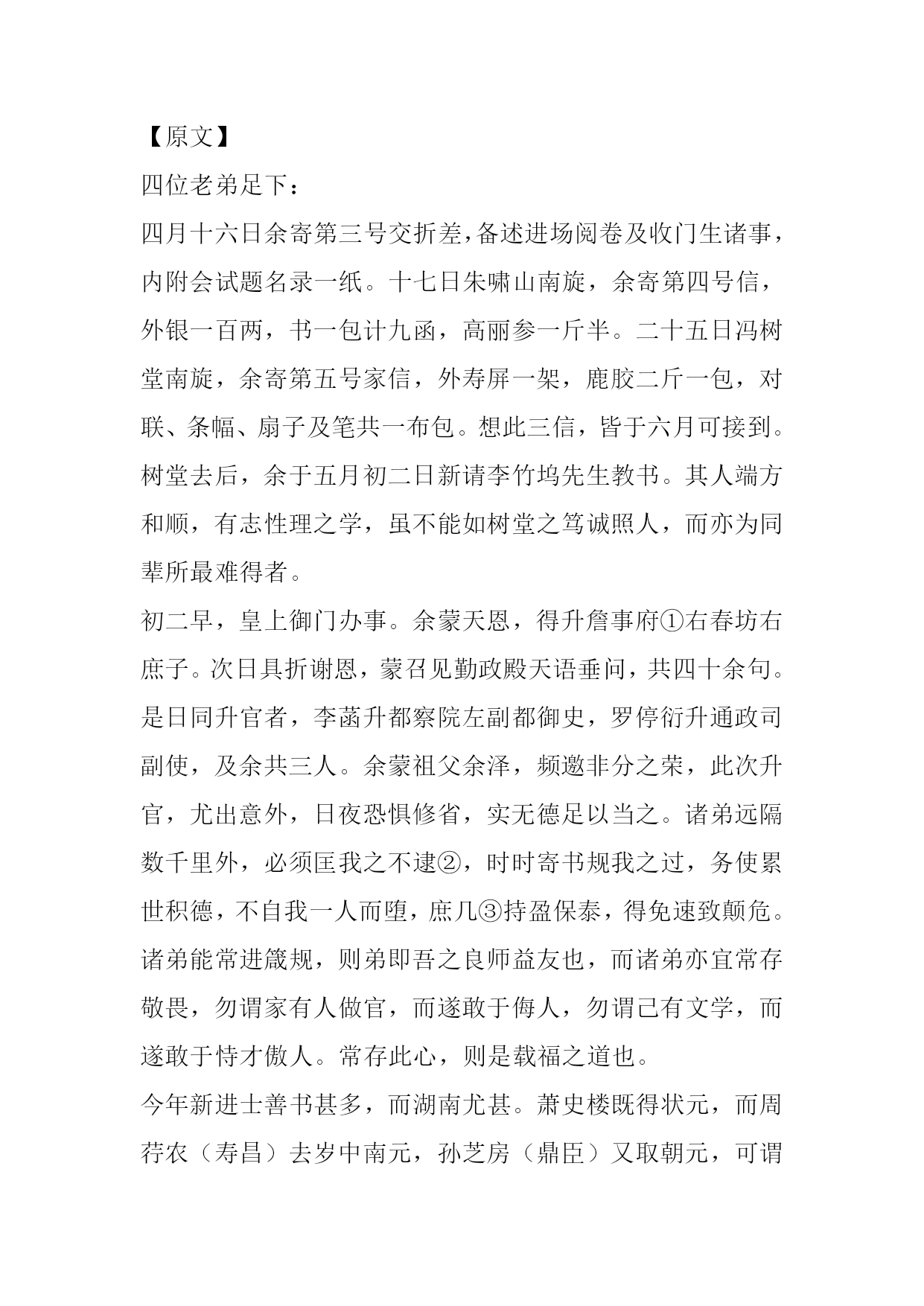 【原文】

四位老弟足下：

四月十六日余寄第三号交折差，备述进场阅卷及收门生诸事，内附会试题名录一纸。十七日朱啸山南旋，余寄第四号信，外银一百两，书一包计九函，高丽参一斤半。二十五日冯树堂南旋，余寄第五号家信，外寿屏一架，鹿胶二斤一包，对联、条幅、扇子及笔共一布包。想此三信，皆于六月可接到。树堂去后，余于五月初二日新请李竹坞先生教书。其人端方和顺，有志性理之学，虽不能如树堂之笃诚照人，而亦为同辈所最难得者。

初二早，皇上御门办事。余蒙天恩，得升詹事府①右春坊右庶子。次日具折谢恩，蒙召见勤政殿天语垂问，共四十余句。是日同升官者，李菡升都察院左副都御史，罗停衍升通政司副使，及余共三人。余蒙祖父余泽，频邀非分之荣，此次升官，尤出意外，日夜恐惧修省，实无德足以当之。诸弟远隔数千里外，必须匡我之不逮②，时时寄书规我之过，务使累世积德，不自我一人而堕，庶几③持盈保泰，得免速致颠危。诸弟能常进箴规，则弟即吾之良师益友也，而诸弟亦宜常存敬畏，勿谓家有人做官，而遂敢于侮人，勿谓己有文学，而遂敢于恃才傲人。常存此心，则是载福之道也。

今年新进士善书甚多，而湖南尤甚。萧史楼既得状元，而周荇农（寿昌）去岁中南元，孙芝房（鼎臣）又取朝元，可谓